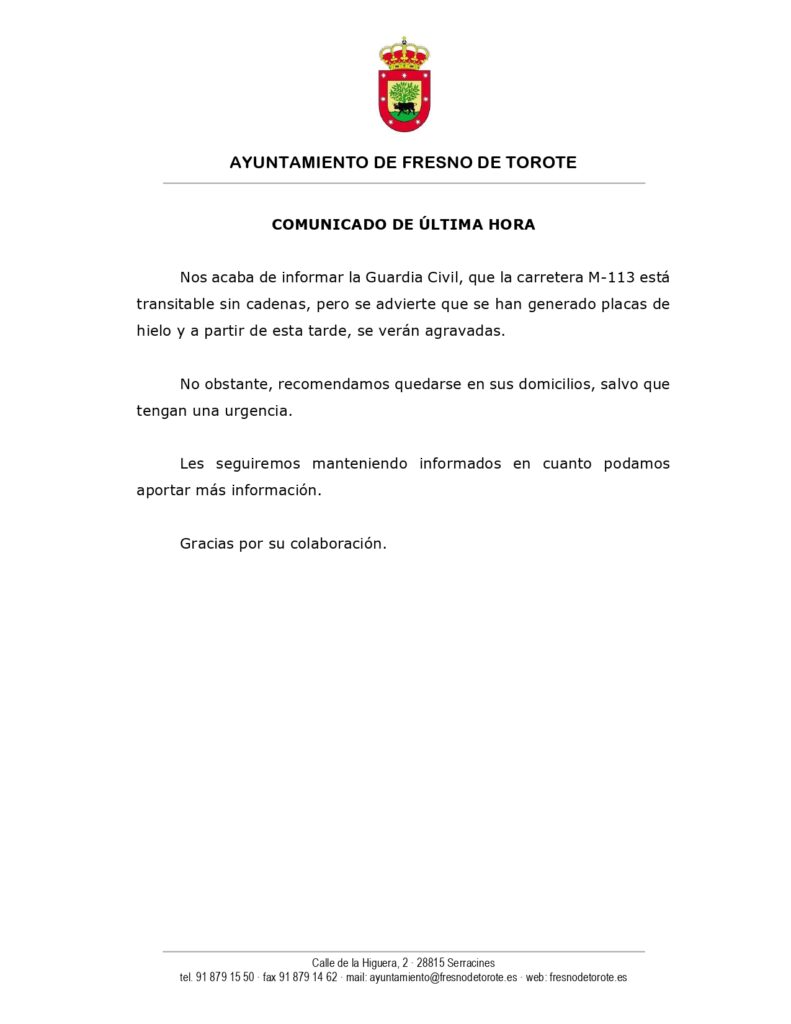 AYUNTAMIENTO DE FRESNO DE TOROTE

COMUNICADO DE ÚLTIMA HORA

Nos acaba de informar la Guardia Civil, que la carretera M-113 está transitable sin cadenas, pero se advierte que se han generado placas de hielo y a partir de esta tarde, se verán agravadas.

No obstante, recomendamos quedarse en sus domicilios, salvo que tengan una urgencia.

Les seguiremos manteniendo informados en cuanto podamos aportar más información.

Gracias por su colaboración.

Calle de la Higuera, 2 · 28815 Serracines
tel. 91 879 15 50 · fax 91 879 14 62 · mail: ayuntamiento@fresnodetorote.es · web: fresnodetorote.es